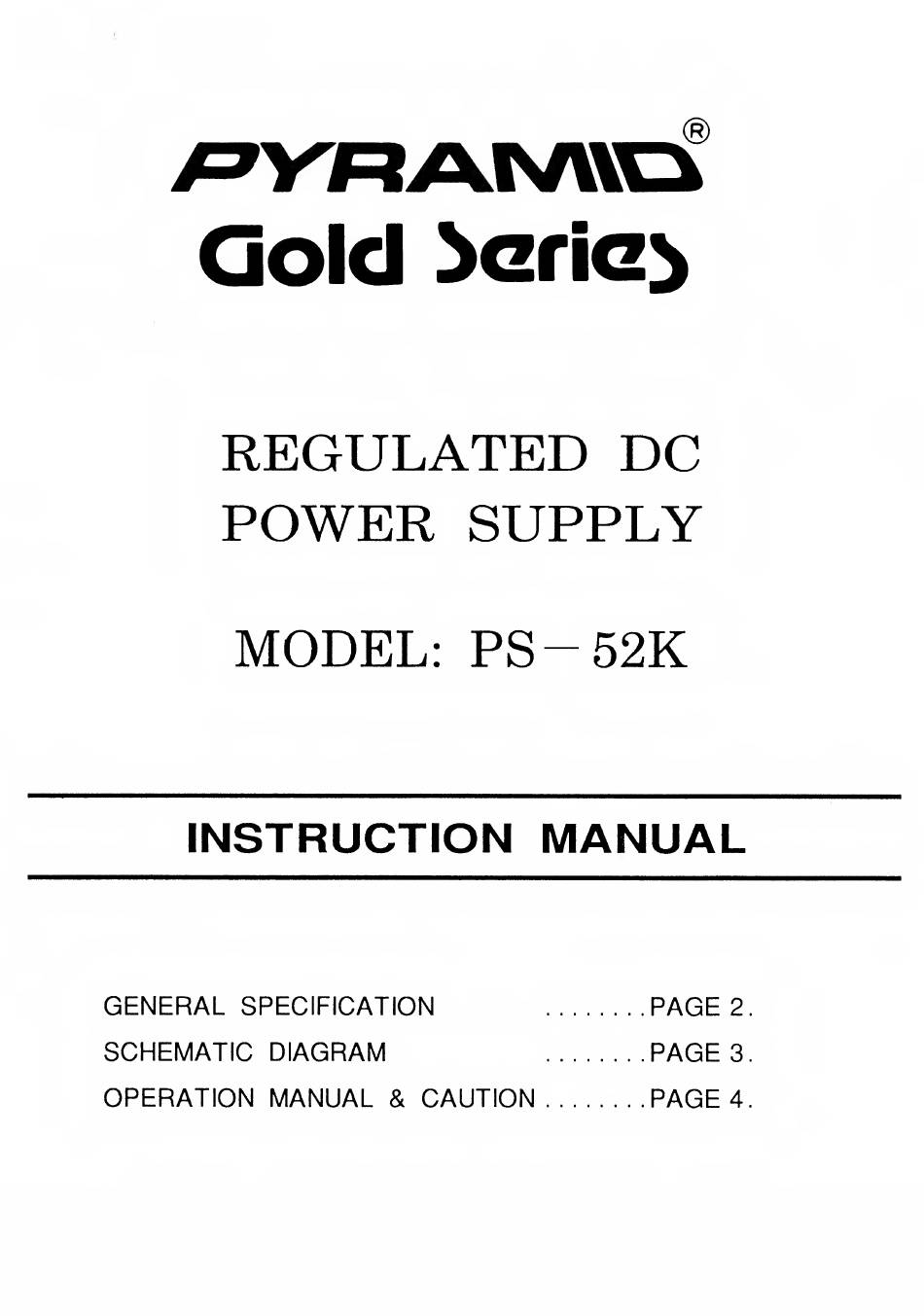 PYRAMID®
Gold Series

REGULATED DC POWER SUPPLY

MODEL: PS-52K

INSTRUCTION MANUAL

GENERAL SPECIFICATION ........PAGE 2.
SCHEMATIC DIAGRAM ........PAGE 3.
OPERATION MANUAL & CAUTION ........PAGE 4.